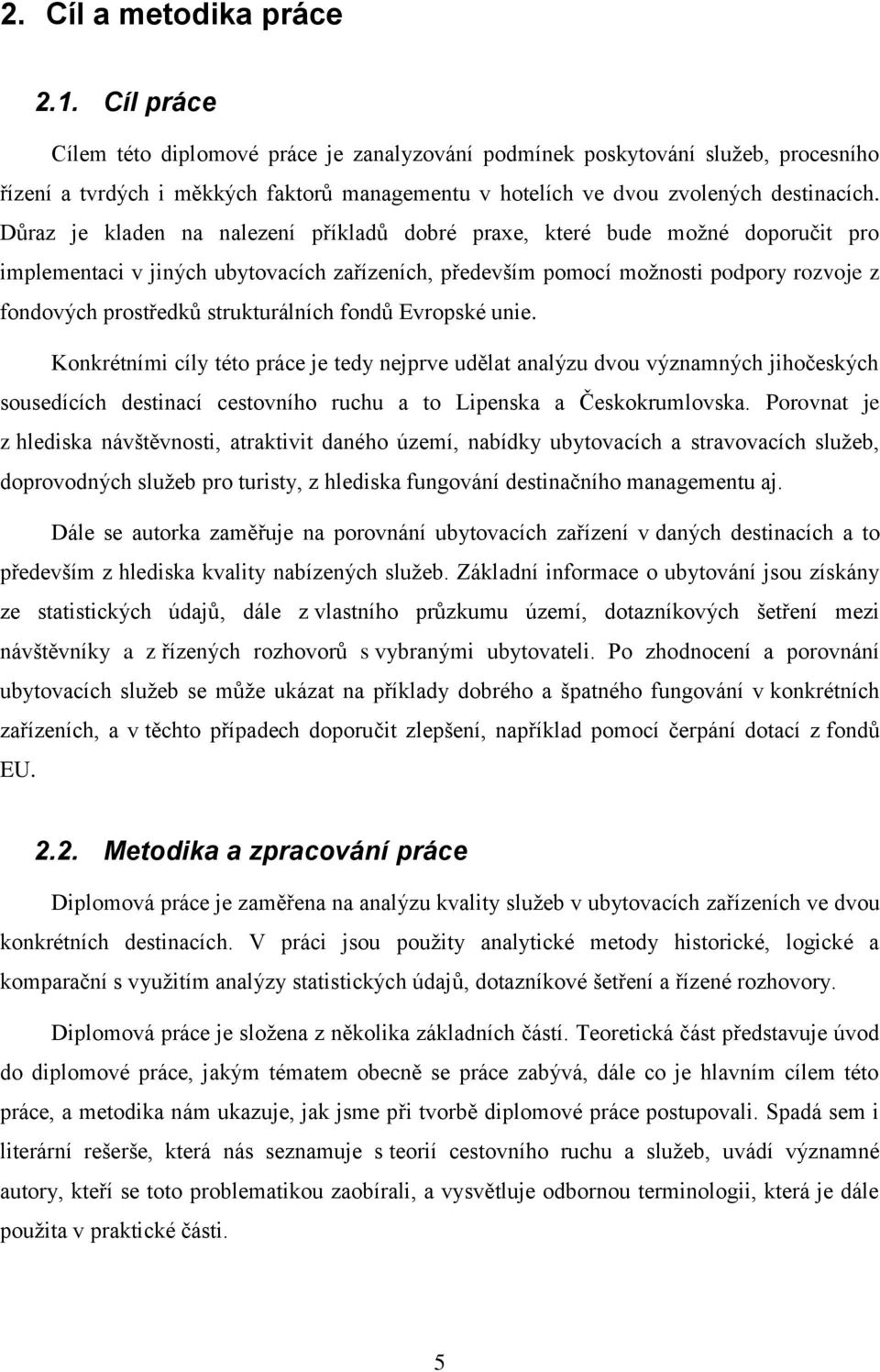 2. Cíl a metodika práce

2.1. Cíl práce

Cílem této diplomové práce je zanalyzování podmínek poskytování služeb, procesního řízení a tvrdých i měkkých faktorů managementu v hotelích ve dvou zvolených destinacích. Důraz je kladen na nalezení příkladů dobré praxe, které bude možné doporučit pro implementaci v jiných ubytovacích zařízeních, především pomocí možnosti podpory rozvoje z fondových prostředků strukturálních fondů Evropské unie.

Konkrétními cíly této práce je tedy nejprve udělat analýzu dvou významných jihočeských sousedících destinací cestovního ruchu a to Lipenska a Českokrumlovska. Porovnat je z hlediska návštěvnosti, atraktivit daného území, nabídky ubytovacích a stravovacích služeb, doprovodných služeb pro turisty, z hlediska fungování destinačního managementu aj.

Dále se autorka zaměřuje na porovnání ubytovacích zařízení v daných destinacích a to především z hlediska kvality nabízených služeb. Základní informace o ubytování jsou získány ze statistických údajů, dále z vlastního průzkumu území, dotazníkových šetření mezi návštěvníky a z řízených rozhovorů s vybranými ubytovateli. Po zhodnocení a porovnání ubytovacích služeb se může ukázat na příklady dobrého a špatného fungování v konkrétních zařízeních, a v těchto případech doporučit zlepšení, například pomocí čerpání dotací z fondů EU.

2.2. Metodika a zpracování práce

Diplomová práce je zaměřena na analýzu kvality služeb v ubytovacích zařízeních ve dvou konkrétních destinacích. V práci jsou použity analytické metody historické, logické a komparační s využitím analýzy statistických údajů, dotazníkové šetření a řízené rozhovory.

Diplomová práce je složena z několika základních částí. Teoretická část představuje úvod do diplomové práce, jakým tématem obecně se práce zabývá, dále co je hlavním cílem této práce, a metodika nám ukazuje, jak jsme při tvorbě diplomové práce postupovali. Spadá sem i literární rešerše, která nás seznamuje s teorií cestovního ruchu a služeb, uvádí významné autory, kteří se toto problematikou zaobírali, a vysvětluje odbornou terminologii, která je dále použita v praktické části.

5